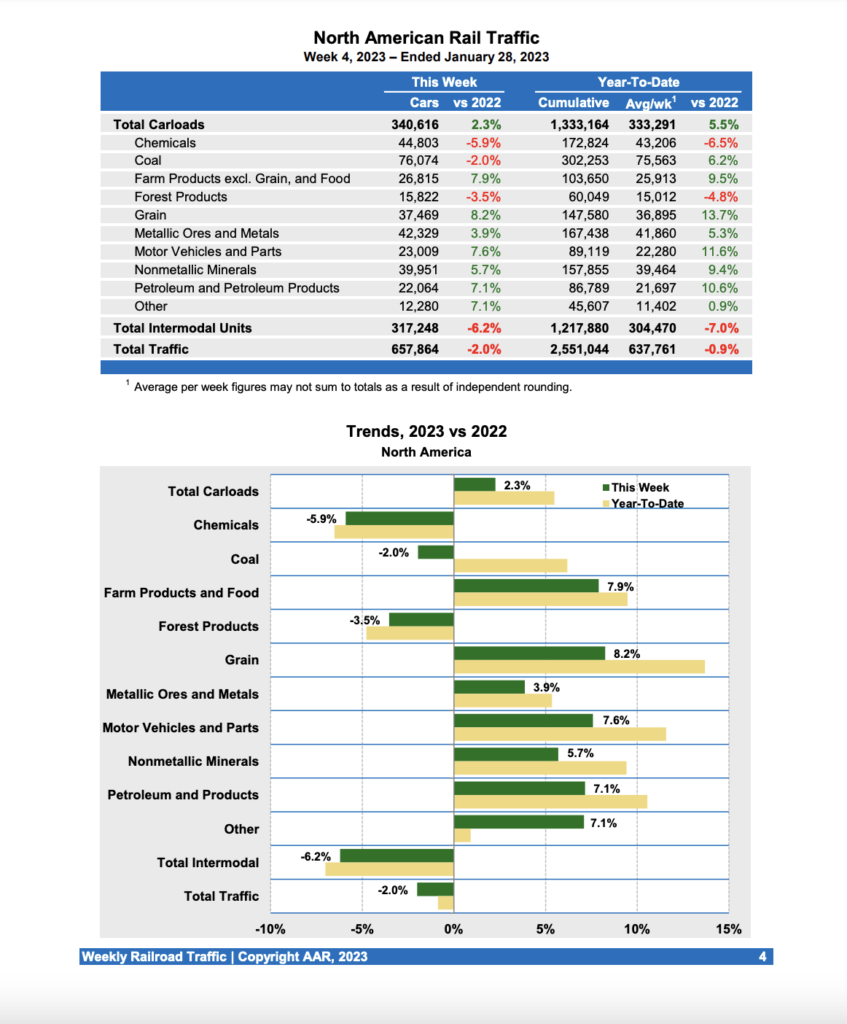 North American Rail Traffic
Week 4, 2023 – Ended January 28, 2023

| | This Week Cars | This Week vs 2022 | Year-To-Date Cumulative | Year-To-Date Avg/wk$^1$ | Year-To-Date vs 2022 |
|---|---|---|---|---|---|
| Total Carloads | 340,616 | 2.3% | 1,333,164 | 333,291 | 5.5% |
| Chemicals | 44,803 | -5.9% | 172,824 | 43,206 | -6.5% |
| Coal | 76,074 | -2.0% | 302,253 | 75,563 | 6.2% |
| Farm Products excl. Grain, and Food | 26,815 | 7.9% | 103,650 | 25,913 | 9.5% |
| Forest Products | 15,822 | -3.5% | 60,049 | 15,012 | -4.8% |
| Grain | 37,469 | 8.2% | 147,580 | 36,895 | 13.7% |
| Metallic Ores and Metals | 42,329 | 3.9% | 167,438 | 41,860 | 5.3% |
| Motor Vehicles and Parts | 23,009 | 7.6% | 89,119 | 22,280 | 11.6% |
| Nonmetallic Minerals | 39,951 | 5.7% | 157,855 | 39,464 | 9.4% |
| Petroleum and Petroleum Products | 22,064 | 7.1% | 86,789 | 21,697 | 10.6% |
| Other | 12,280 | 7.1% | 45,607 | 11,402 | 0.9% |
| Total Intermodal Units | 317,248 | -6.2% | 1,217,880 | 304,470 | -7.0% |
| Total Traffic | 657,864 | -2.0% | 2,551,044 | 637,761 | -0.9% |

$^1$ Average per week figures may not sum to totals as a result of independent rounding.

Trends, 2023 vs 2022
North America

This Week
Year-To-Date

Total Carloads 2.3%
Chemicals -5.9%
Coal -2.0%
Farm Products and Food 7.9%
Forest Products -3.5%
Grain 8.2%
Metallic Ores and Metals 3.9%
Motor Vehicles and Parts 7.6%
Nonmetallic Minerals 5.7%
Petroleum and Products 7.1%
Other 7.1%
Total Intermodal -6.2%
Total Traffic -2.0%

-10% -5% 0% 5% 10% 15%

Weekly Railroad Traffic | Copyright AAR, 2023 4